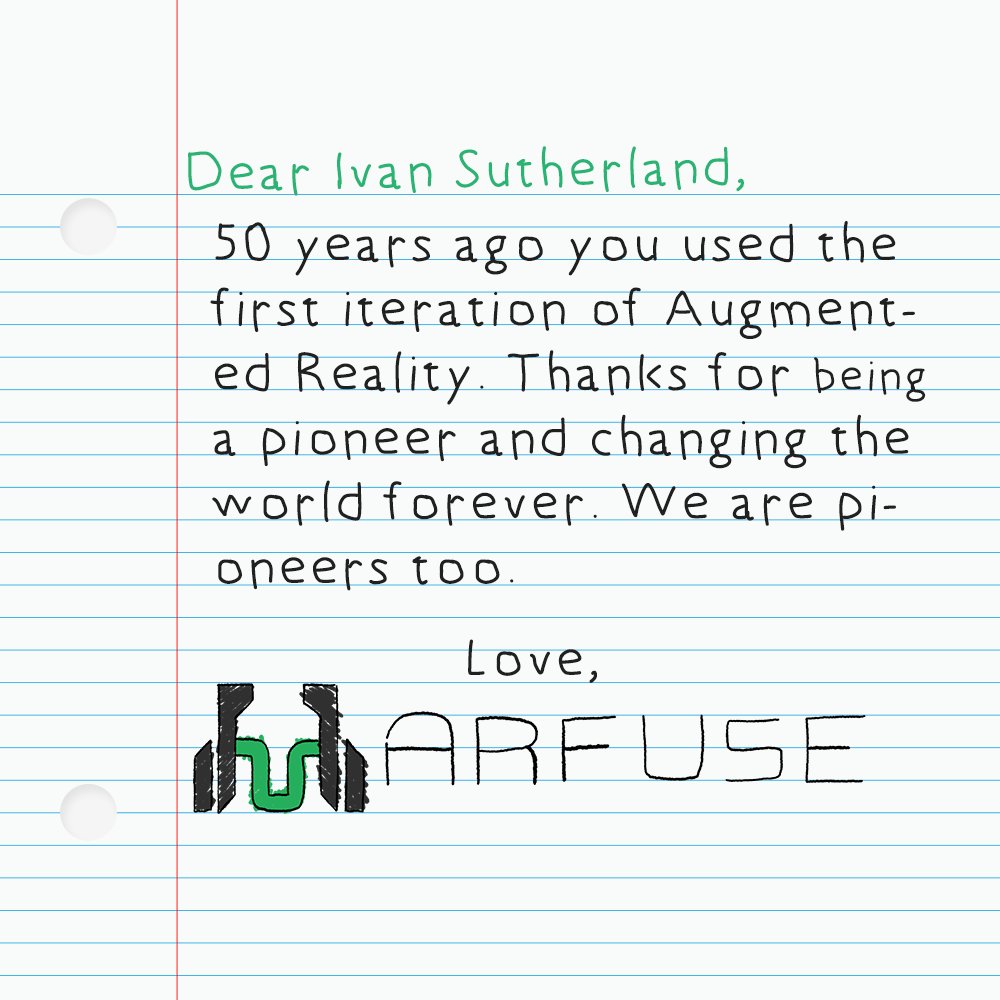 Dear Ivan Sutherland,

50 years ago you used the first iteration of Augmented Reality. Thanks for being a pioneer and changing the world forever. We are pioneers too.

Love,

ARFUSE